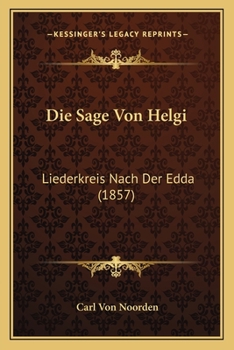 —KESSINGER'S LEGACY REPRINTS—

Die Sage Von Helgi

Liederkreis Nach Der Edda (1857)

Carl Von Noorden